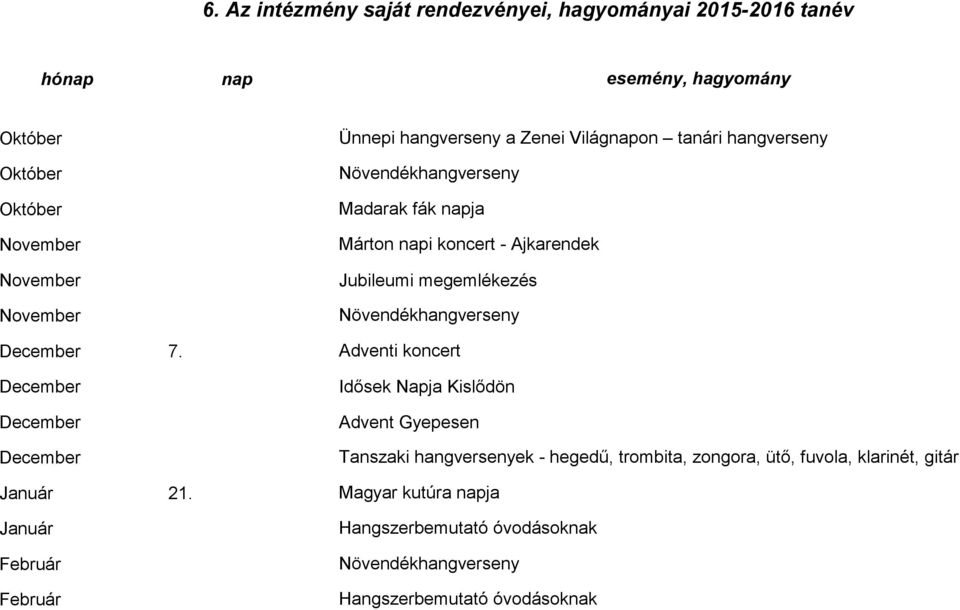 6. Az intézmény saját rendezvényei, hagyományai 2015-2016 tanév

| hónap | nap | esemény, hagyomány |
|---|---|---|
| Október | | Ünnepi hangverseny a Zenei Világnapon – tanári hangverseny |
| Október | | Növendékhangverseny |
| Október | | Madarak fák napja |
| November | | Márton napi koncert - Ajkarendek |
| November | | Jubileumi megemlékezés |
| November | | Növendékhangverseny |
| December | 7. | Adventi koncert |
| December | | Idősek Napja Kislődön |
| December | | Advent Gyepesen |
| December | | Tanszaki hangversenyek - hegedű, trombita, zongora, ütő, fuvola, klarinét, gitár |
| Január | 21. | Magyar kutúra napja |
| Január | | Hangszerbemutató óvodásoknak |
| Február | | Növendékhangverseny |
| Február | | Hangszerbemutató óvodásoknak |